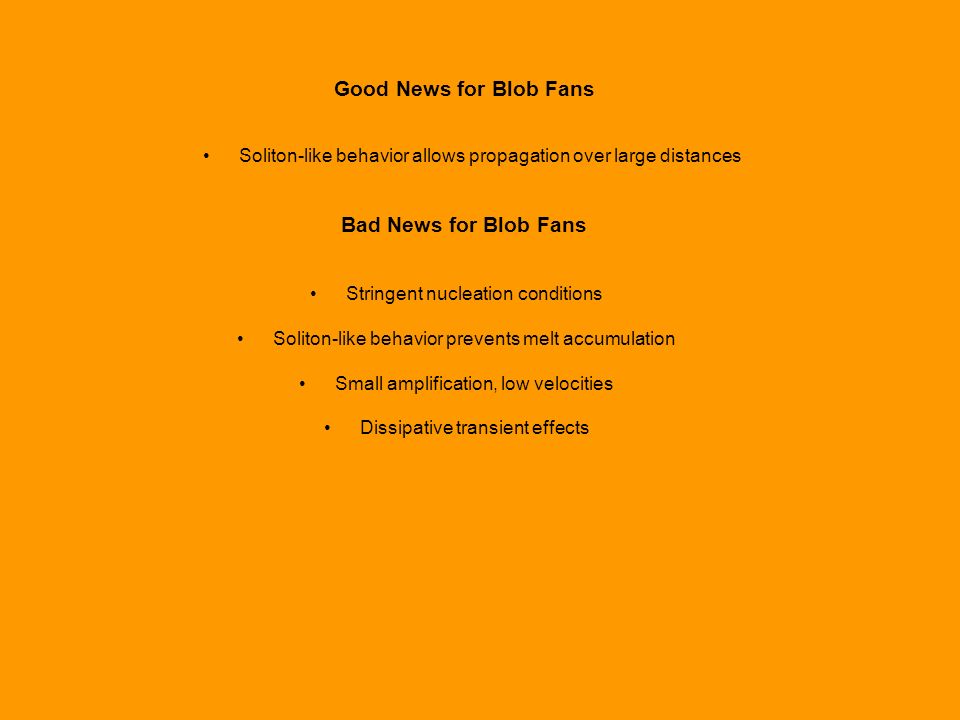 Good News for Blob Fans

• Soliton-like behavior allows propagation over large distances

Bad News for Blob Fans

• Stringent nucleation conditions

• Soliton-like behavior prevents melt accumulation

• Small amplification, low velocities

• Dissipative transient effects